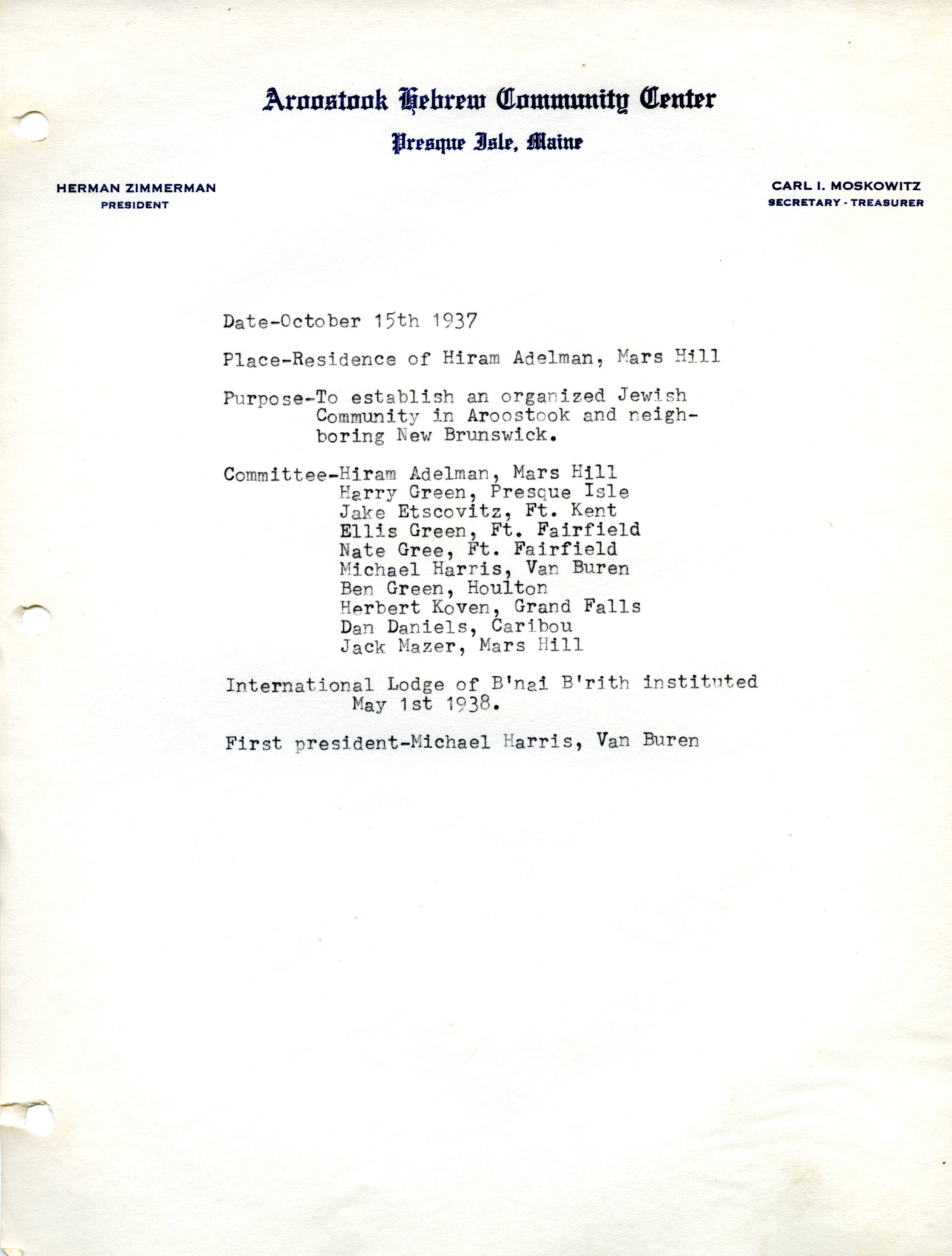 Aroostook Hebrew Community Center

Presque Isle, Maine

HERMAN ZIMMERMAN
PRESIDENT

CARL I. MOSKOWITZ
SECRETARY - TREASURER

Date-October 15th 1937

Place-Residence of Hiram Adelman, Mars Hill

Purpose-To establish an organized Jewish Community in Aroostook and neighboring New Brunswick.

Committee-Hiram Adelman, Mars Hill
Harry Green, Presque Isle
Jake Etscovitz, Ft. Kent
Ellis Green, Ft. Fairfield
Nate Gree, Ft. Fairfield
Michael Harris, Van Buren
Ben Green, Houlton
Herbert Koven, Grand Falls
Dan Daniels, Caribou
Jack Mazer, Mars Hill

International Lodge of B'nai B'rith instituted May 1st 1938.

First president-Michael Harris, Van Buren